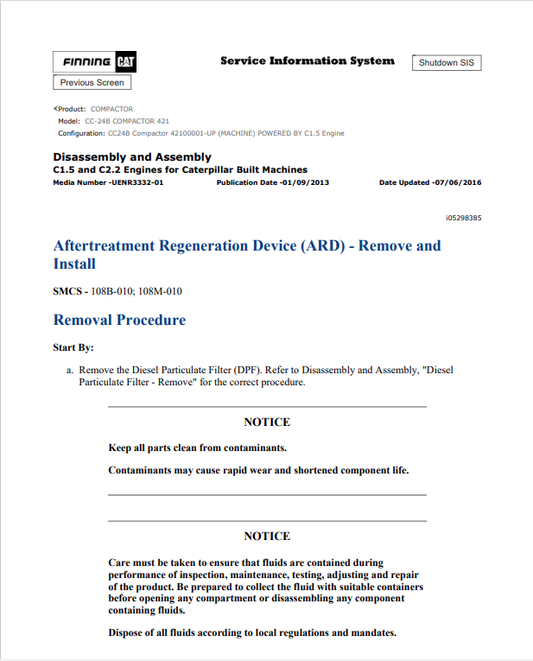 FINNING CAT

Service Information System

Shutdown SIS

Previous Screen

Product: COMPACTOR
Model: CC-24B COMPACTOR 421
Configuration: CC24B Compactor 42100001-UP (MACHINE) POWERED BY C1.5 Engine

Disassembly and Assembly
C1.5 and C2.2 Engines for Caterpillar Built Machines
Media Number -UENR3332-01 Publication Date -01/09/2013 Date Updated -07/06/2016

i05298385

Aftertreatment Regeneration Device (ARD) - Remove and Install

SMCS - 108B-010; 108M-010

Removal Procedure

Start By:

a. Remove the Diesel Particulate Filter (DPF). Refer to Disassembly and Assembly, "Diesel Particulate Filter - Remove" for the correct procedure.

NOTICE

Keep all parts clean from contaminants.

Contaminants may cause rapid wear and shortened component life.

NOTICE

Care must be taken to ensure that fluids are contained during performance of inspection, maintenance, testing, adjusting and repair of the product. Be prepared to collect the fluid with suitable containers before opening any compartment or disassembling any component containing fluids.

Dispose of all fluids according to local regulations and mandates.